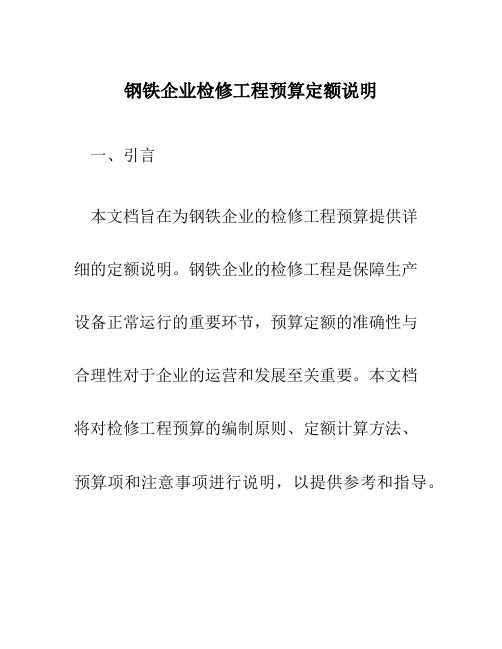 钢铁企业检修工程预算定额说明

一、引言

本文档旨在为钢铁企业的检修工程预算提供详细的定额说明。钢铁企业的检修工程是保障生产设备正常运行的重要环节，预算定额的准确性与合理性对于企业的运营和发展至关重要。本文档将对检修工程预算的编制原则、定额计算方法、预算项和注意事项进行说明，以提供参考和指导。